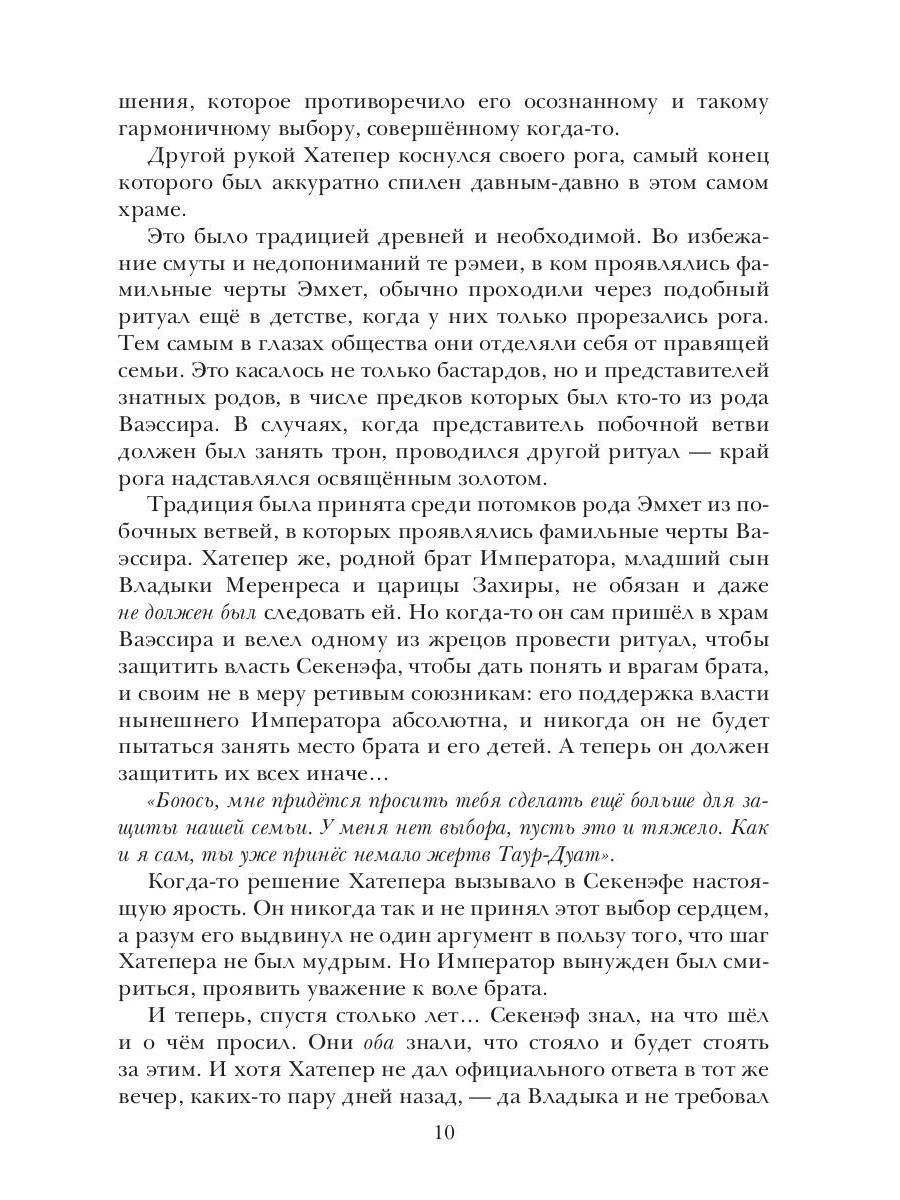 шения, которое противоречило его осознанному и такому гармоничному выбору, совершённому когда-то.

Другой рукой Хатепер коснулся своего рога, самый конец которого был аккуратно спилен давным-давно в этом самом храме.

Это было традицией древней и необходимой. Во избежание смуты и недопониманий те рэмеи, в ком проявлялись фамильные черты Эмхет, обычно проходили через подобный ритуал ещё в детстве, когда у них только прорезались рога. Тем самым в глазах общества они отделяли себя от правящей семьи. Это касалось не только бастардов, но и представителей знатных родов, в числе предков которых был кто-то из рода Ваэссира. В случаях, когда представитель побочной ветви должен был занять трон, проводился другой ритуал — край рога надставлялся освящённым золотом.

Традиция была принята среди потомков рода Эмхет из побочных ветвей, в которых проявлялись фамильные черты Ваэссира. Хатепер же, родной брат Императора, младший сын Владыки Меренреса и царицы Захиры, не обязан и даже не должен был следовать ей. Но когда-то он сам пришёл в храм Ваэссира и велел одному из жрецов провести ритуал, чтобы защитить власть Секенэфа, чтобы дать понять и врагам брата, и своим не в меру ретивым союзникам: его поддержка власти нынешнего Императора абсолютна, и никогда он не будет пытаться занять место брата и его детей. А теперь он должен защитить их всех иначе…

«Боюсь, мне придётся просить тебя сделать ещё больше для защиты нашей семьи. У меня нет выбора, пусть это и тяжело. Как и я сам, ты уже принёс немало жертв Таур-Дуат».

Когда-то решение Хатепера вызывало в Секенэфе настоящую ярость. Он никогда так и не принял этот выбор сердцем, а разум его выдвинул не один аргумент в пользу того, что шаг Хатепера не был мудрым. Но Император вынужден был смириться, проявить уважение к воле брата.

И теперь, спустя столько лет… Секенэф знал, на что шёл и о чём просил. Они оба знали, что стояло и будет стоять за этим. И хотя Хатепер не дал официального ответа в тот же вечер, каких-то пару дней назад, — да Владыка и не требовал

10